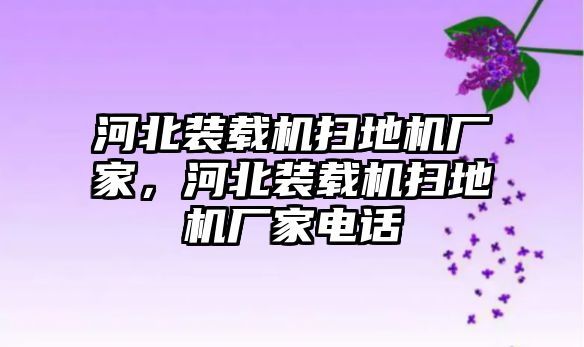 河北装载机扫地机厂家，河北装载机扫地机厂家电话